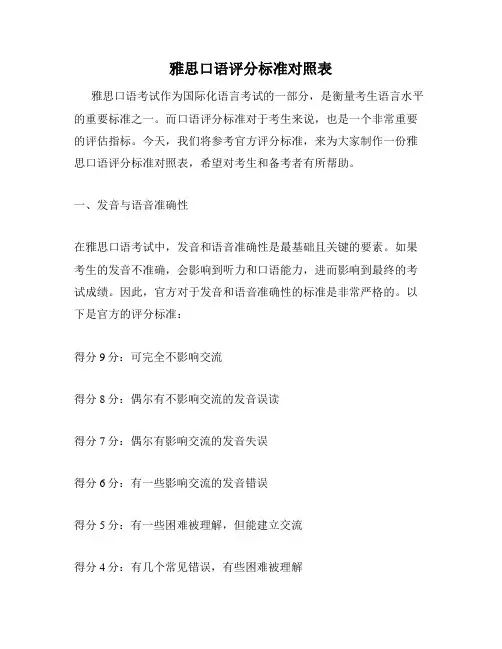 雅思口语评分标准对照表

雅思口语考试作为国际化语言考试的一部分，是衡量考生语言水平的重要标准之一。而口语评分标准对于考生来说，也是一个非常重要的评估指标。今天，我们将参考官方评分标准，来为大家制作一份雅思口语评分标准对照表，希望对考生和备考者有所帮助。

一、发音与语音准确性

在雅思口语考试中，发音和语音准确性是最基础且关键的要素。如果考生的发音不准确，会影响到听力和口语能力，进而影响到最终的考试成绩。因此，官方对于发音和语音准确性的标准是非常严格的。以下是官方的评分标准：

得分 9 分：可完全不影响交流

得分 8 分：偶尔有不影响交流的发音误读

得分 7 分：偶尔有影响交流的发音失误

得分 6 分：有一些影响交流的发音错误

得分 5 分：有一些困难被理解，但能建立交流

得分 4 分：有几个常见错误，有些困难被理解